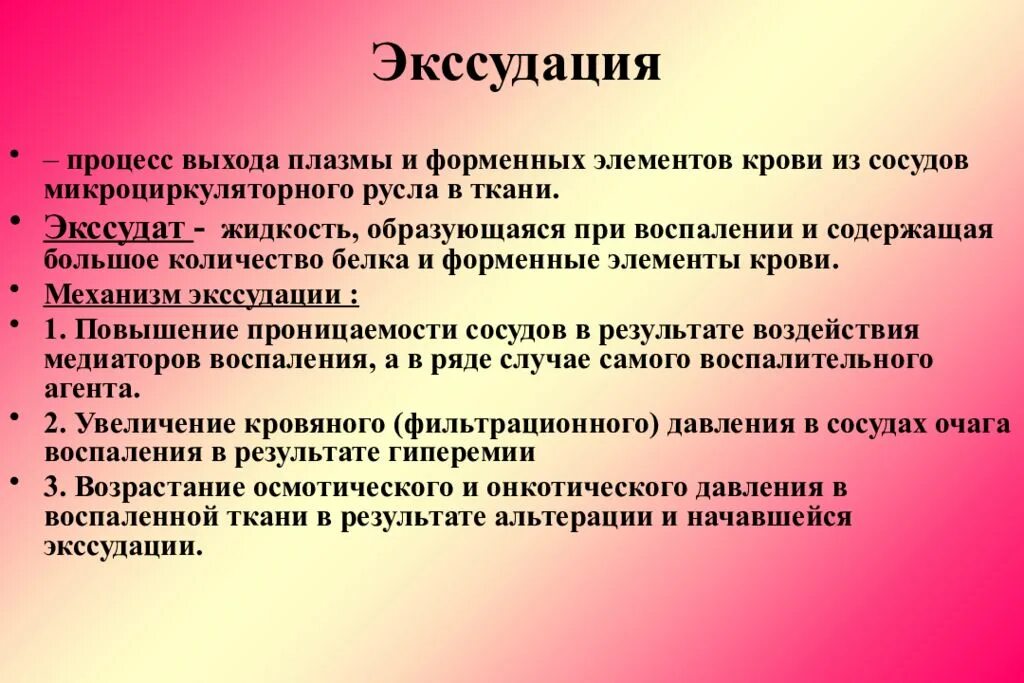 Экссудация

• – процесс выхода плазмы и форменных элементов крови из сосудов микроциркуляторного русла в ткани.
• Экссудат - жидкость, образующаяся при воспалении и содержащая большое количество белка и форменные элементы крови.
• Механизм экссудации :
• 1. Повышение проницаемости сосудов в результате воздействия медиаторов воспаления, а в ряде случае самого воспалительного агента.
• 2. Увеличение кровяного (фильтрационного) давления в сосудах очага воспаления в результате гиперемии
• 3. Возрастание осмотического и онкотического давления в воспаленной ткани в результате альтерации и начавшейся экссудации.